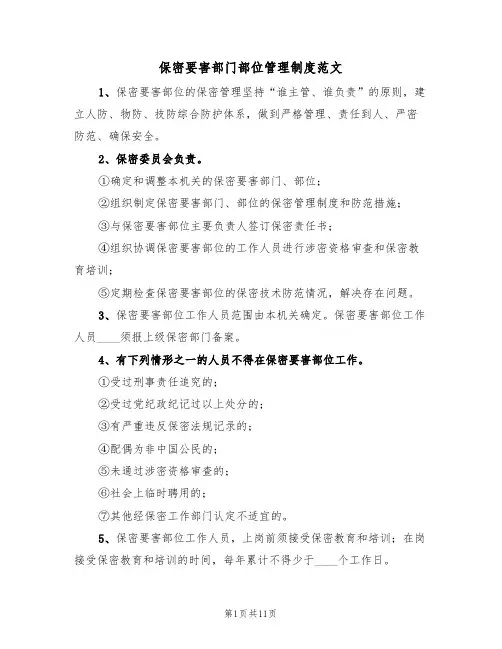 保密要害部门部位管理制度范文

1、保密要害部位的保密管理坚持“谁主管、谁负责”的原则，建立人防、物防、技防综合防护体系，做到严格管理、责任到人、严密防范、确保安全。

2、保密委员会负责。

①确定和调整本机关的保密要害部门、部位；

②组织制定保密要害部门、部位的保密管理制度和防范措施；

③与保密要害部位主要负责人签订保密责任书；

④组织协调保密要害部位的工作人员进行涉密资格审查和保密教育培训；

⑤定期检查保密要害部位的保密技术防范情况，解决存在问题。

3、保密要害部位工作人员范围由本机关确定。保密要害部位工作人员____须报上级保密部门备案。

4、有下列情形之一的人员不得在保密要害部位工作。

①受过刑事责任追究的；

②受过党纪政纪记过以上处分的；

③有严重违反保密法规记录的；

④配偶为非中国公民的；

⑤未通过涉密资格审查的；

⑥社会上临时聘用的；

⑦其他经保密工作部门认定不适宜的。

5、保密要害部位工作人员，上岗前须接受保密教育和培训；在岗接受保密教育和培训的时间，每年累计不得少于____个工作日。

第1页共11页